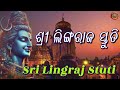 ଶ୍ରୀ ଲିଙ୍ଗରାଜ ସ୍ତୁତି

Sri Lingraj Stuti